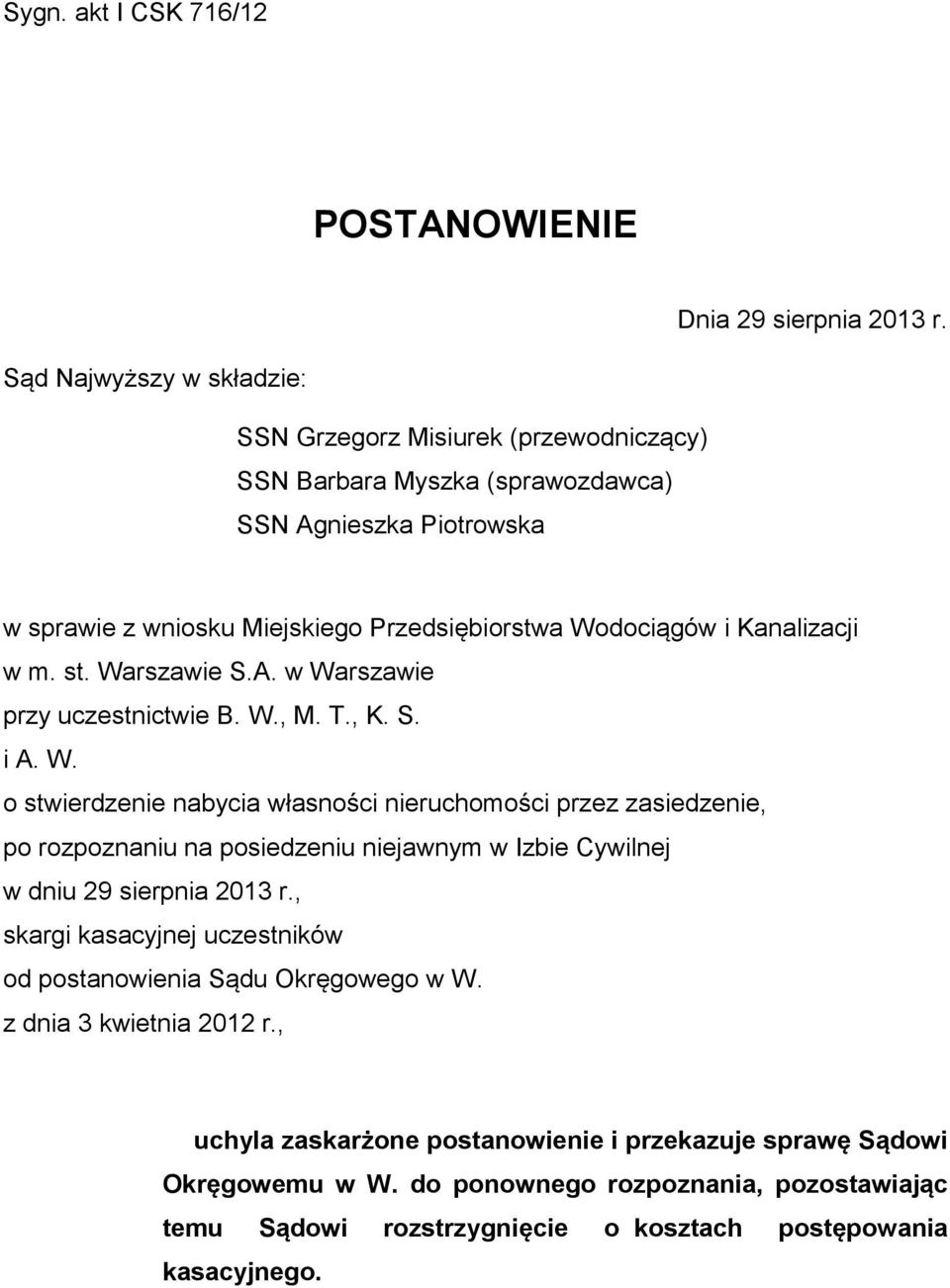 Sygn. akt I CSK 716/12

POSTANOWIENIE

Dnia 29 sierpnia 2013 r.

Sąd Najwyższy w składzie:

SSN Grzegorz Misiurek (przewodniczący)
SSN Barbara Myszka (sprawozdawca)
SSN Agnieszka Piotrowska

w sprawie z wniosku Miejskiego Przedsiębiorstwa Wodociągów i Kanalizacji w m. st. Warszawie S.A. w Warszawie
przy uczestnictwie B. W., M. T., K. S.
i A. W.
o stwierdzenie nabycia własności nieruchomości przez zasiedzenie,
po rozpoznaniu na posiedzeniu niejawnym w Izbie Cywilnej
w dniu 29 sierpnia 2013 r.,
skargi kasacyjnej uczestników
od postanowienia Sądu Okręgowego w W.
z dnia 3 kwietnia 2012 r.,

uchyla zaskarżone postanowienie i przekazuje sprawę Sądowi Okręgowemu w W. do ponownego rozpoznania, pozostawiając temu Sądowi rozstrzygnięcie o kosztach postępowania kasacyjnego.